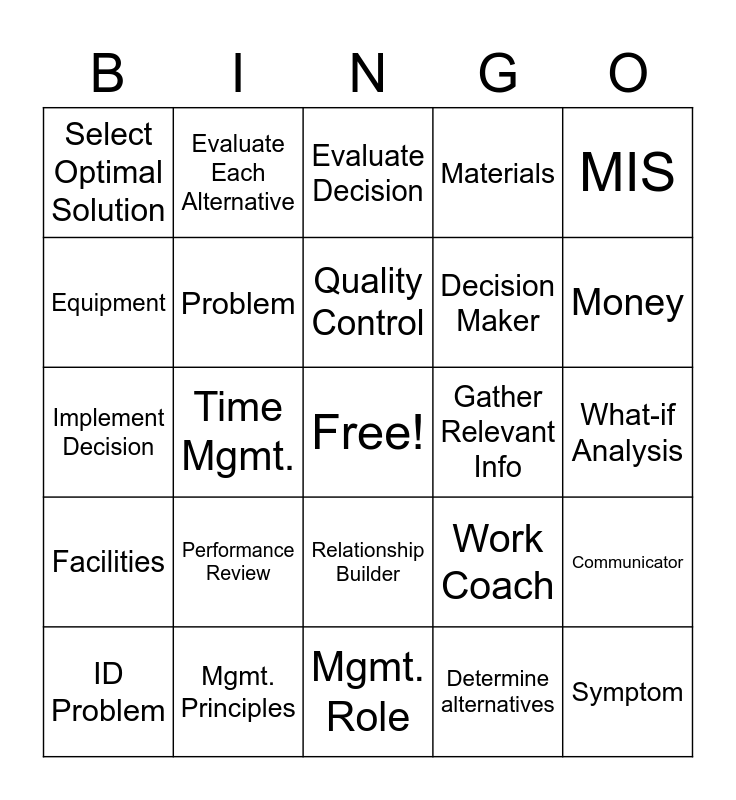 | B | I | N | G | O |
|---|---|---|---|---|
| Select Optimal Solution | Evaluate Each Alternative | Evaluate Decision | Materials | MIS |
| Equipment | Problem | Quality Control | Decision Maker | Money |
| Implement Decision | Time Mgmt. | Free! | Gather Relevant Info | What-if Analysis |
| Facilities | Performance Review | Relationship Builder | Work Coach | Communicator |
| ID Problem | Mgmt. Principles | Mgmt. Role | Determine alternatives | Symptom |